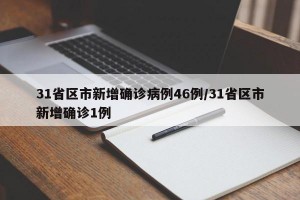 31省区市新增确诊病例46例/31省区市新增确诊1例